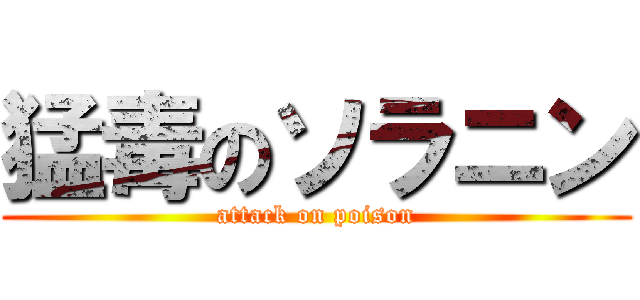 猛毒のソラニン

attack on poison